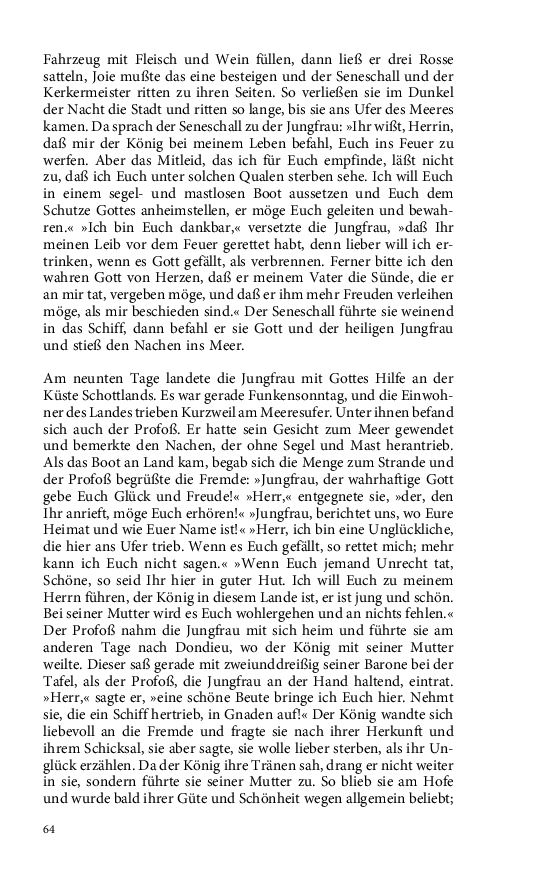 Fahrzeug mit Fleisch und Wein füllen, dann ließ er drei Rosse satteln, Joie mußte das eine besteigen und der Seneschall und der Kerkermeister ritten zu ihren Seiten. So verließen sie im Dunkel der Nacht die Stadt und ritten so lange, bis sie ans Ufer des Meeres kamen. Da sprach der Seneschall zu der Jungfrau: »Ihr wißt, Herrin, daß mir der König bei meinem Leben befahl, Euch ins Feuer zu werfen. Aber das Mitleid, das ich für Euch empfinde, läßt nicht zu, daß ich Euch unter solchen Qualen sterben sehe. Ich will Euch in einem segel- und mastlosen Boot aussetzen und Euch dem Schutze Gottes anheimstellen, er möge Euch geleiten und bewahren.« »Ich bin Euch dankbar,« versetzte die Jungfrau, »daß Ihr meinen Leib vor dem Feuer gerettet habt, denn lieber will ich ertrinken, wenn es Gott gefällt, als verbrennen. Ferner bitte ich den wahren Gott von Herzen, daß er meinem Vater die Sünde, die er an mir tat, vergeben möge, und daß er ihm mehr Freuden verleihen möge, als mir beschieden sind.« Der Seneschall führte sie weinend in das Schiff, dann befahl er sie Gott und der heiligen Jungfrau und stieß den Nachen ins Meer.

Am neunten Tage landete die Jungfrau mit Gottes Hilfe an der Küste Schottlands. Es war gerade Funkensonntag, und die Einwohner des Landes trieben Kurzweil am Meeresufer. Unter ihnen befand sich auch der Profoß. Er hatte sein Gesicht zum Meer gewendet und bemerkte den Nachen, der ohne Segel und Mast herantrieb. Als das Boot an Land kam, begab sich die Menge zum Strande und der Profoß begrüßte die Fremde: »Jungfrau, der wahrhaftige Gott gebe Euch Glück und Freude!« »Herr,« entgegnete sie, »der, den Ihr anrieft, möge Euch erhören!« »Jungfrau, berichtet uns, wo Eure Heimat und wie Euer Name ist!« »Herr, ich bin eine Unglückliche, die hier ans Ufer trieb. Wenn es Euch gefällt, so rettet mich; mehr kann ich Euch nicht sagen.« »Wenn Euch jemand Unrecht tat, Schöne, so seid Ihr hier in guter Hut. Ich will Euch zu meinem Herrn führen, der König in diesem Lande ist, er ist jung und schön. Bei seiner Mutter wird es Euch wohlergehen und an nichts fehlen.« Der Profoß nahm die Jungfrau mit sich heim und führte sie am anderen Tage nach Dondieu, wo der König mit seiner Mutter weilte. Dieser saß gerade mit zweiunddreißig seiner Barone bei der Tafel, als der Profoß, die Jungfrau an der Hand haltend, eintrat. »Herr,« sagte er, »eine schöne Beute bringe ich Euch hier. Nehmt sie, die ein Schiff hertrieb, in Gnaden auf!« Der König wandte sich liebevoll an die Fremde und fragte sie nach ihrer Herkunft und ihrem Schicksal, sie aber sagte, sie wolle lieber sterben, als ihr Unglück erzählen. Da der König ihre Tränen sah, drang er nicht weiter in sie, sondern führte sie seiner Mutter zu. So blieb sie am Hofe und wurde bald ihrer Güte und Schönheit wegen allgemein beliebt;

64